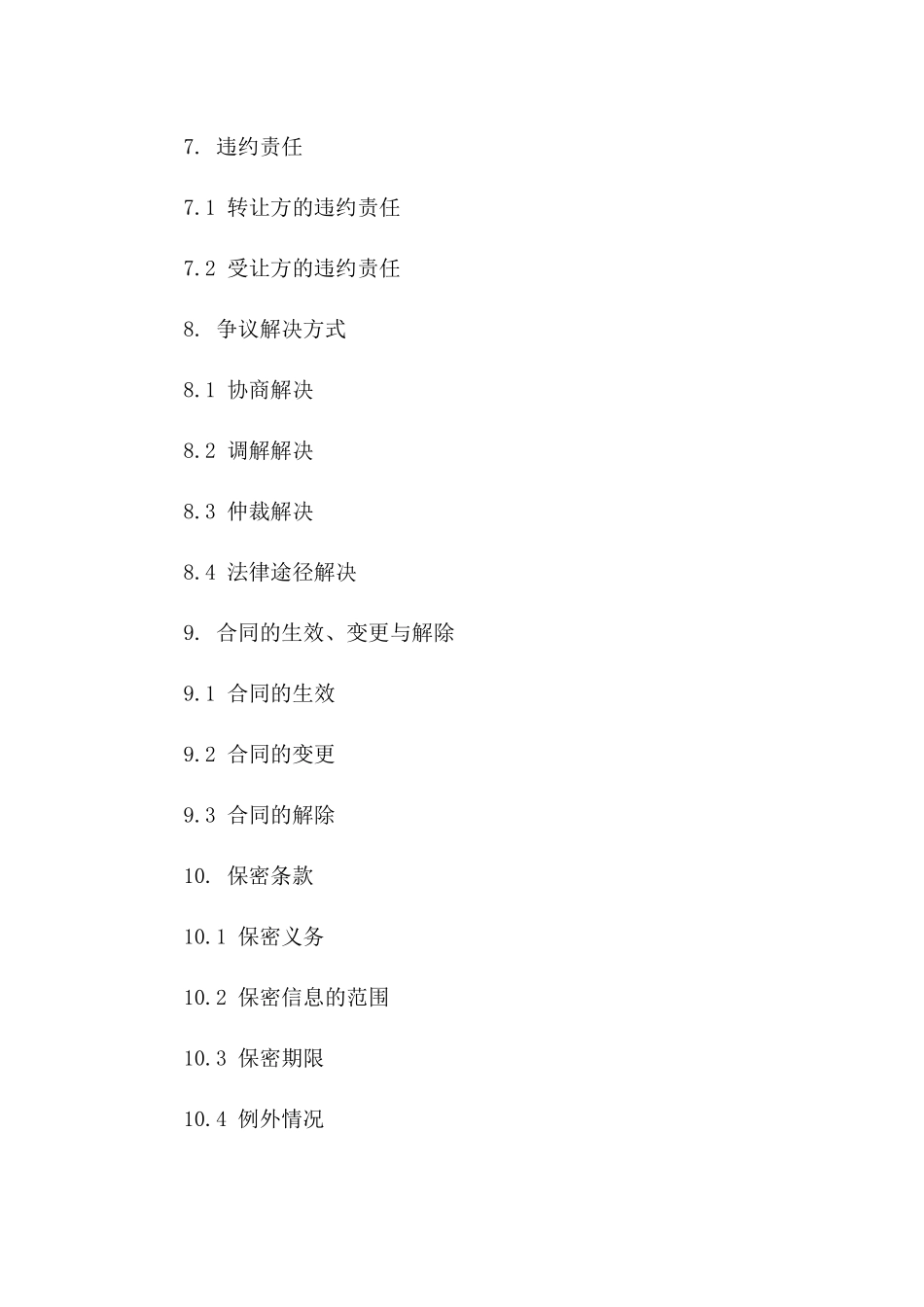 7. 违约责任

7.1 转让方的违约责任

7.2 受让方的违约责任

8. 争议解决方式

8.1 协商解决

8.2 调解解决

8.3 仲裁解决

8.4 法律途径解决

9. 合同的生效、变更与解除

9.1 合同的生效

9.2 合同的变更

9.3 合同的解除

10. 保密条款

10.1 保密义务

10.2 保密信息的范围

10.3 保密期限

10.4 例外情况